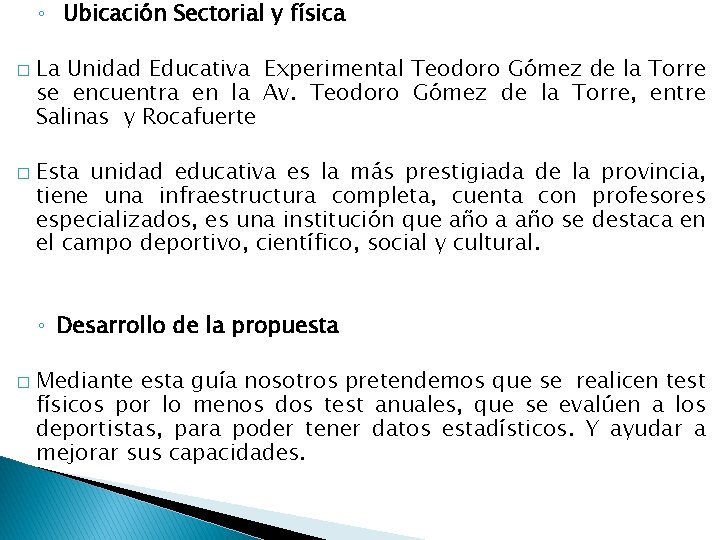 ◦ Ubicación Sectorial y física

□ La Unidad Educativa Experimental Teodoro Gómez de la Torre se encuentra en la Av. Teodoro Gómez de la Torre, entre Salinas y Rocafuerte

□ Esta unidad educativa es la más prestigiada de la provincia, tiene una infraestructura completa, cuenta con profesores especializados, es una institución que año a año se destaca en el campo deportivo, científico, social y cultural.

◦ Desarrollo de la propuesta

□ Mediante esta guía nosotros pretendemos que se realicen test físicos por lo menos dos test anuales, que se evalúen a los deportistas, para poder tener datos estadísticos. Y ayudar a mejorar sus capacidades.